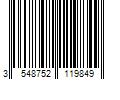 3 548752 119849